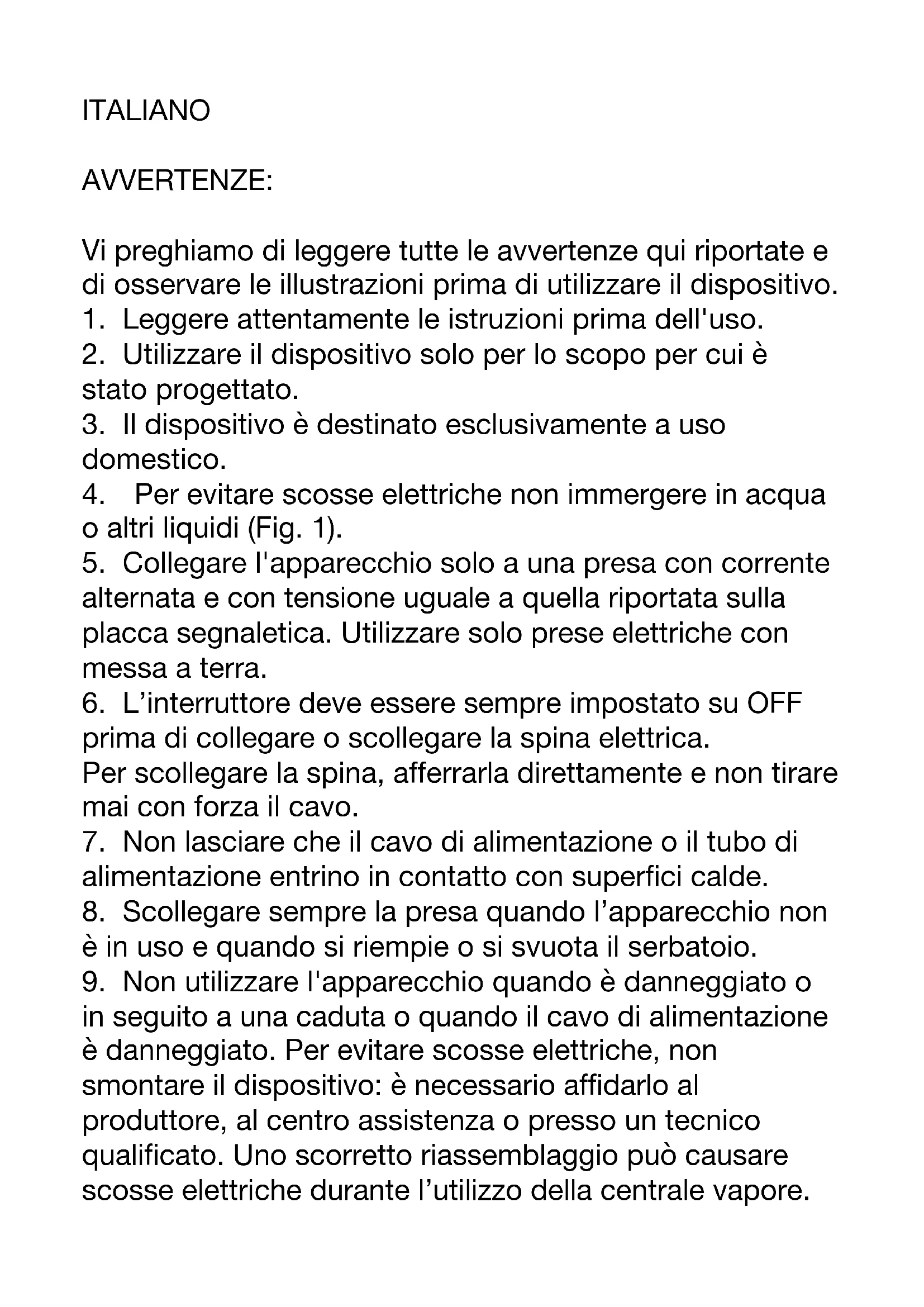 ITALIANO

AVVERTENZE:

Vi preghiamo di leggere tutte le avvertenze qui riportate e di osservare le illustrazioni prima di utilizzare il dispositivo.
1. Leggere attentamente le istruzioni prima dell'uso.
2. Utilizzare il dispositivo solo per lo scopo per cui è stato progettato.
3. Il dispositivo è destinato esclusivamente a uso domestico.
4. Per evitare scosse elettriche non immergere in acqua o altri liquidi (Fig. 1).
5. Collegare l'apparecchio solo a una presa con corrente alternata e con tensione uguale a quella riportata sulla placca segnaletica. Utilizzare solo prese elettriche con messa a terra.
6. L’interruttore deve essere sempre impostato su OFF prima di collegare o scollegare la spina elettrica.
Per scollegare la spina, afferrarla direttamente e non tirare mai con forza il cavo.
7. Non lasciare che il cavo di alimentazione o il tubo di alimentazione entrino in contatto con superfici calde.
8. Scollegare sempre la presa quando l’apparecchio non è in uso e quando si riempie o si svuota il serbatoio.
9. Non utilizzare l'apparecchio quando è danneggiato o in seguito a una caduta o quando il cavo di alimentazione è danneggiato. Per evitare scosse elettriche, non smontare il dispositivo: è necessario affidarlo al produttore, al centro assistenza o presso un tecnico qualificato. Uno scorretto riassemblaggio può causare scosse elettriche durante l’utilizzo della centrale vapore.